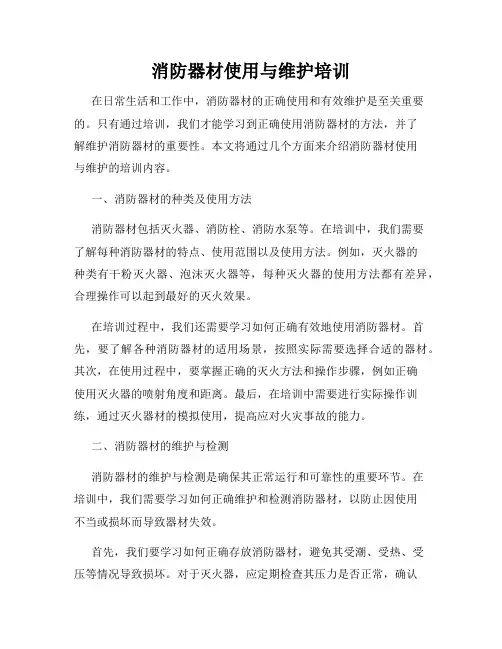 消防器材使用与维护培训

在日常生活和工作中，消防器材的正确使用和有效维护是至关重要的。只有通过培训，我们才能学习到正确使用消防器材的方法，并了解维护消防器材的重要性。本文将通过几个方面来介绍消防器材使用与维护的培训内容。

一、消防器材的种类及使用方法

消防器材包括灭火器、消防栓、消防水泵等。在培训中，我们需要了解每种消防器材的特点、使用范围以及使用方法。例如，灭火器的种类有干粉灭火器、泡沫灭火器等，每种灭火器的使用方法都有差异，合理操作可以起到最好的灭火效果。

在培训过程中，我们还需要学习如何正确有效地使用消防器材。首先，要了解各种消防器材的适用场景，按照实际需要选择合适的器材。其次，在使用过程中，要掌握正确的灭火方法和操作步骤，例如正确使用灭火器的喷射角度和距离。最后，在培训中需要进行实际操作训练，通过灭火器材的模拟使用，提高应对火灾事故的能力。

二、消防器材的维护与检测

消防器材的维护与检测是确保其正常运行和可靠性的重要环节。在培训中，我们需要学习如何正确维护和检测消防器材，以防止因使用不当或损坏而导致器材失效。

首先，我们要学习如何正确存放消防器材，避免其受潮、受热、受压等情况导致损坏。对于灭火器，应定期检查其压力是否正常，确认